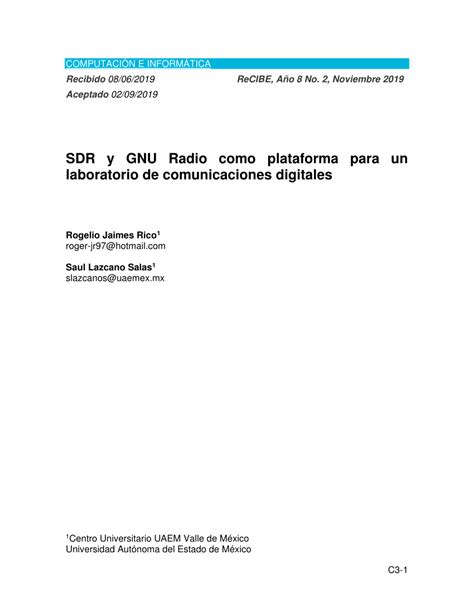 COMPUTACIÓN E INFORMÁTICA

Recibido 08/06/2019

ReCIBE, Año 8 No. 2, Noviembre 2019

Aceptado 02/09/2019

SDR y GNU Radio como plataforma para un laboratorio de comunicaciones digitales

Rogelio Jaimes Rico$^1$
roger-jr97@hotmail.com

Saul Lazcano Salas$^1$
slazcanos@uaemex.mx

$^1$Centro Universitario UAEM Valle de México
Universidad Autónoma del Estado de México

C3-1